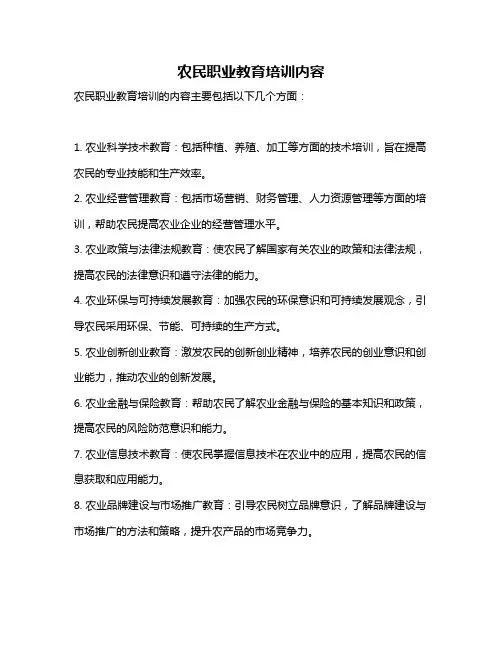 农民职业教育培训内容

农民职业教育培训的内容主要包括以下几个方面：

1. 农业科学技术教育：包括种植、养殖、加工等方面的技术培训，旨在提高农民的专业技能和生产效率。

2. 农业经营管理教育：包括市场营销、财务管理、人力资源管理等方面的培训，帮助农民提高农业企业的经营管理水平。

3. 农业政策与法律法规教育：使农民了解国家有关农业的政策和法律法规，提高农民的法律意识和遵守法律的能力。

4. 农业环保与可持续发展教育：加强农民的环保意识和可持续发展观念，引导农民采用环保、节能、可持续的生产方式。

5. 农业创新创业教育：激发农民的创新创业精神，培养农民的创业意识和创业能力，推动农业的创新发展。

6. 农业金融与保险教育：帮助农民了解农业金融与保险的基本知识和政策，提高农民的风险防范意识和能力。

7. 农业信息技术教育：使农民掌握信息技术在农业中的应用，提高农民的信息获取和应用能力。

8. 农业品牌建设与市场推广教育：引导农民树立品牌意识，了解品牌建设与市场推广的方法和策略，提升农产品的市场竞争力。